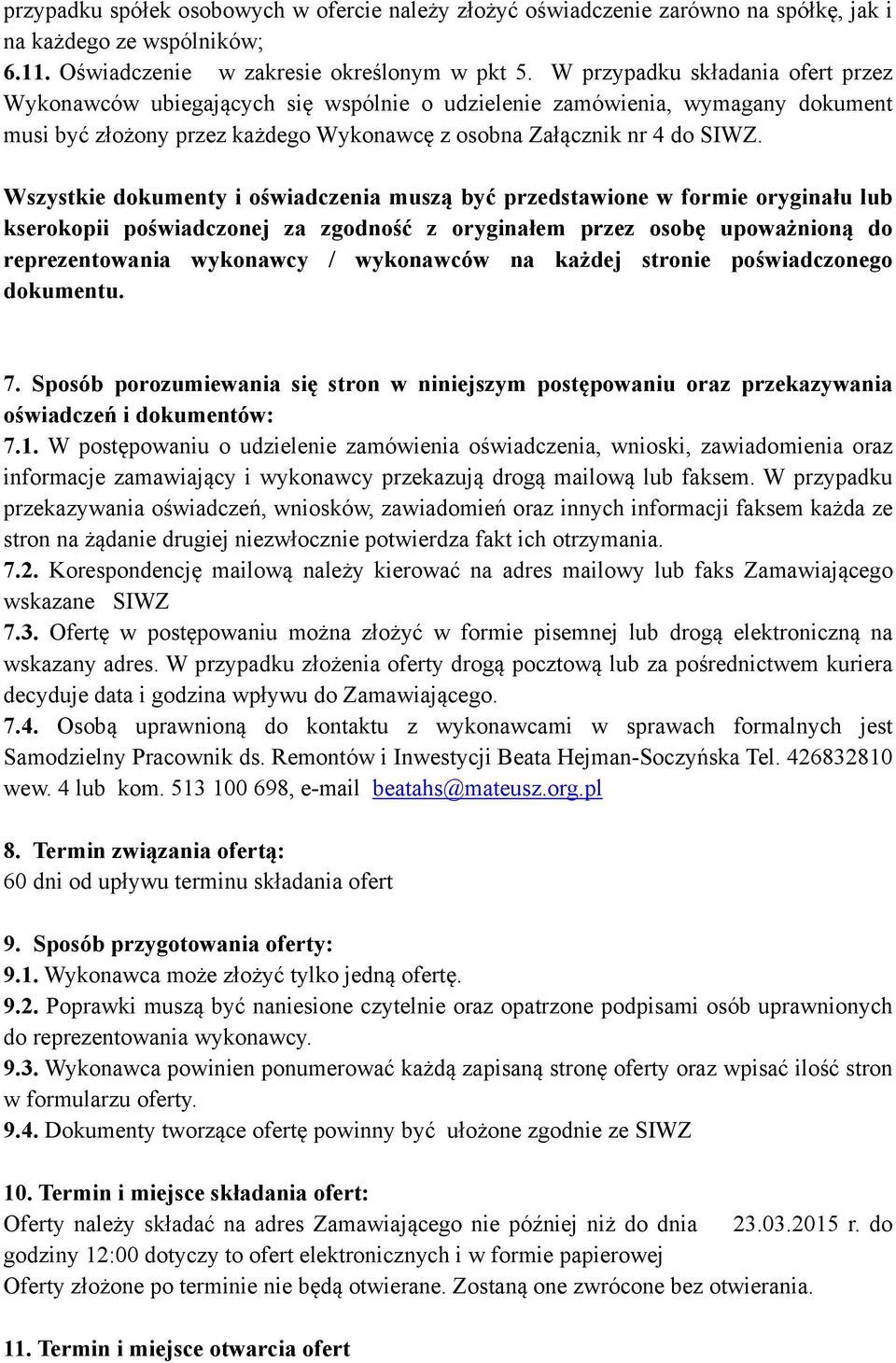 przypadku spółek osobowych w ofercie należy złożyć oświadczenie zarówno na spółkę, jak i na każdego ze wspólników;
6.11. Oświadczenie w zakresie określonym w pkt 5. W przypadku składania ofert przez Wykonawców ubiegających się wspólnie o udzielenie zamówienia, wymagany dokument musi być złożony przez każdego Wykonawcę z osobna Załącznik nr 4 do SIWZ.

Wszystkie dokumenty i oświadczenia muszą być przedstawione w formie oryginału lub kserokopii poświadczonej za zgodność z oryginałem przez osobę upoważnioną do reprezentowania wykonawcy / wykonawców na każdej stronie poświadczonego dokumentu.

7. Sposób porozumiewania się stron w niniejszym postępowaniu oraz przekazywania oświadczeń i dokumentów:
7.1. W postępowaniu o udzielenie zamówienia oświadczenia, wnioski, zawiadomienia oraz informacje zamawiający i wykonawcy przekazują drogą mailową lub faksem. W przypadku przekazywania oświadczeń, wniosków, zawiadomień oraz innych informacji faksem każda ze stron na żądanie drugiej niezwłocznie potwierdza fakt ich otrzymania.
7.2. Korespondencję mailową należy kierować na adres mailowy lub faks Zamawiającego wskazane SIWZ
7.3. Ofertę w postępowaniu można złożyć w formie pisemnej lub drogą elektroniczną na wskazany adres. W przypadku złożenia oferty drogą pocztową lub za pośrednictwem kuriera decyduje data i godzina wpływu do Zamawiającego.
7.4. Osobą uprawnioną do kontaktu z wykonawcami w sprawach formalnych jest Samodzielny Pracownik ds. Remontów i Inwestycji Beata Hejman-Soczyńska Tel. 426832810 wew. 4 lub kom. 513 100 698, e-mail beatahs@mateusz.org.pl

8. Termin związania ofertą:
60 dni od upływu terminu składania ofert

9. Sposób przygotowania oferty:
9.1. Wykonawca może złożyć tylko jedną ofertę.
9.2. Poprawki muszą być naniesione czytelnie oraz opatrzone podpisami osób uprawnionych do reprezentowania wykonawcy.
9.3. Wykonawca powinien ponumerować każdą zapisaną stronę oferty oraz wpisać ilość stron w formularzu oferty.
9.4. Dokumenty tworzące ofertę powinny być ułożone zgodnie ze SIWZ

10. Termin i miejsce składania ofert:
Oferty należy składać na adres Zamawiającego nie później niż do dnia 23.03.2015 r. do godziny 12:00 dotyczy to ofert elektronicznych i w formie papierowej
Oferty złożone po terminie nie będą otwierane. Zostaną one zwrócone bez otwierania.

11. Termin i miejsce otwarcia ofert